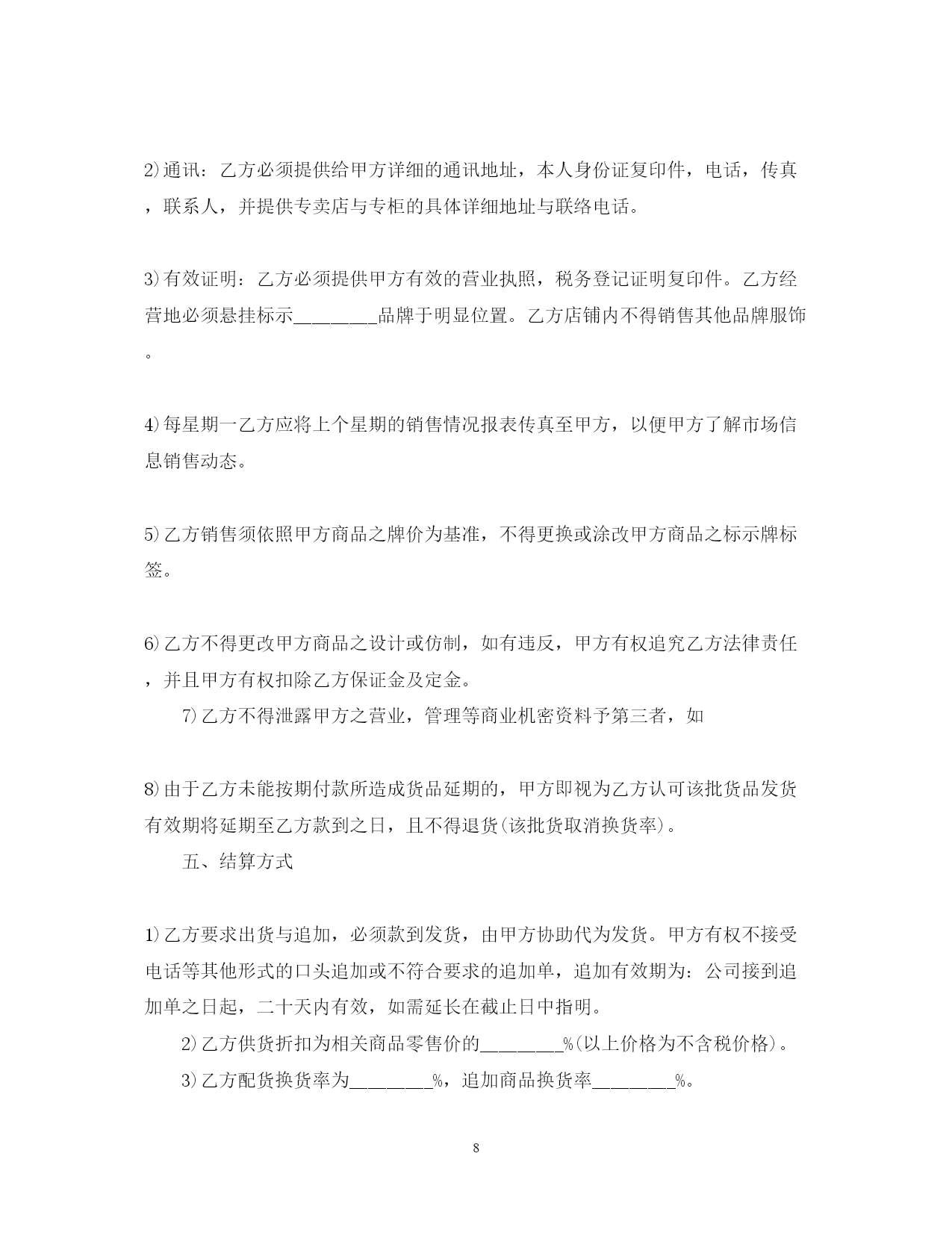 2)通讯：乙方必须提供给甲方详细的通讯地址，本人身份证复印件，电话，传真，联系人，并提供专卖店与专柜的具体详细地址与联络电话。

3)有效证明：乙方必须提供甲方有效的营业执照，税务登记证明复印件。乙方经营地必须悬挂标示________品牌于明显位置。乙方店铺内不得销售其他品牌服饰。

4)每星期一乙方应将上个星期的销售情况报表传真至甲方，以便甲方了解市场信息销售动态。

5)乙方销售须依照甲方商品之牌价为基准，不得更换或涂改甲方商品之标示牌标签。

6)乙方不得更改甲方商品之设计或仿制，如有违反，甲方有权追究乙方法律责任，并且甲方有权扣除乙方保证金及定金。

7)乙方不得泄露甲方之营业，管理等商业机密资料予第三者，如

8)由于乙方未能按期付款所造成货品延期的，甲方即视为乙方认可该批货品发货有效期将延期至乙方款到之日，且不得退货(该批货取消换货率)。

五、结算方式

1)乙方要求出货与追加，必须款到发货，由甲方协助代为发货。甲方有权不接受电话等其他形式的口头追加或不符合要求的追加单，追加有效期为：公司接到追加单之日起，二十天内有效，如需延长在截止日中指明。

2)乙方供货折扣为相关商品零售价的________%(以上价格为不含税价格)。

3)乙方配货换货率为________%，追加商品换货率________%。

8